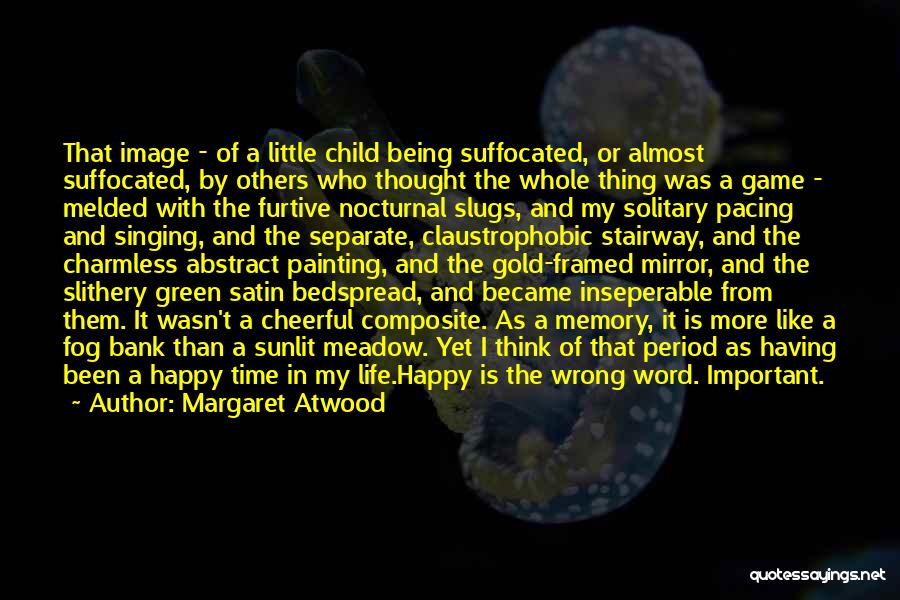 That image - of a little child being suffocated, or almost suffocated, by others who thought the whole thing was a game - melded with the furtive nocturnal slugs, and my solitary pacing and singing, and the separate, claustrophobic stairway, and the charmless abstract painting, and the gold-framed mirror, and the slithery green satin bedspread, and became inseperable from them. It wasn't a cheerful composite. As a memory, it is more like a fog bank than a sunlit meadow. Yet I think of that period as having been a happy time in my life.Happy is the wrong word. Important.

~ Author: Margaret Atwood

quotessayings.net